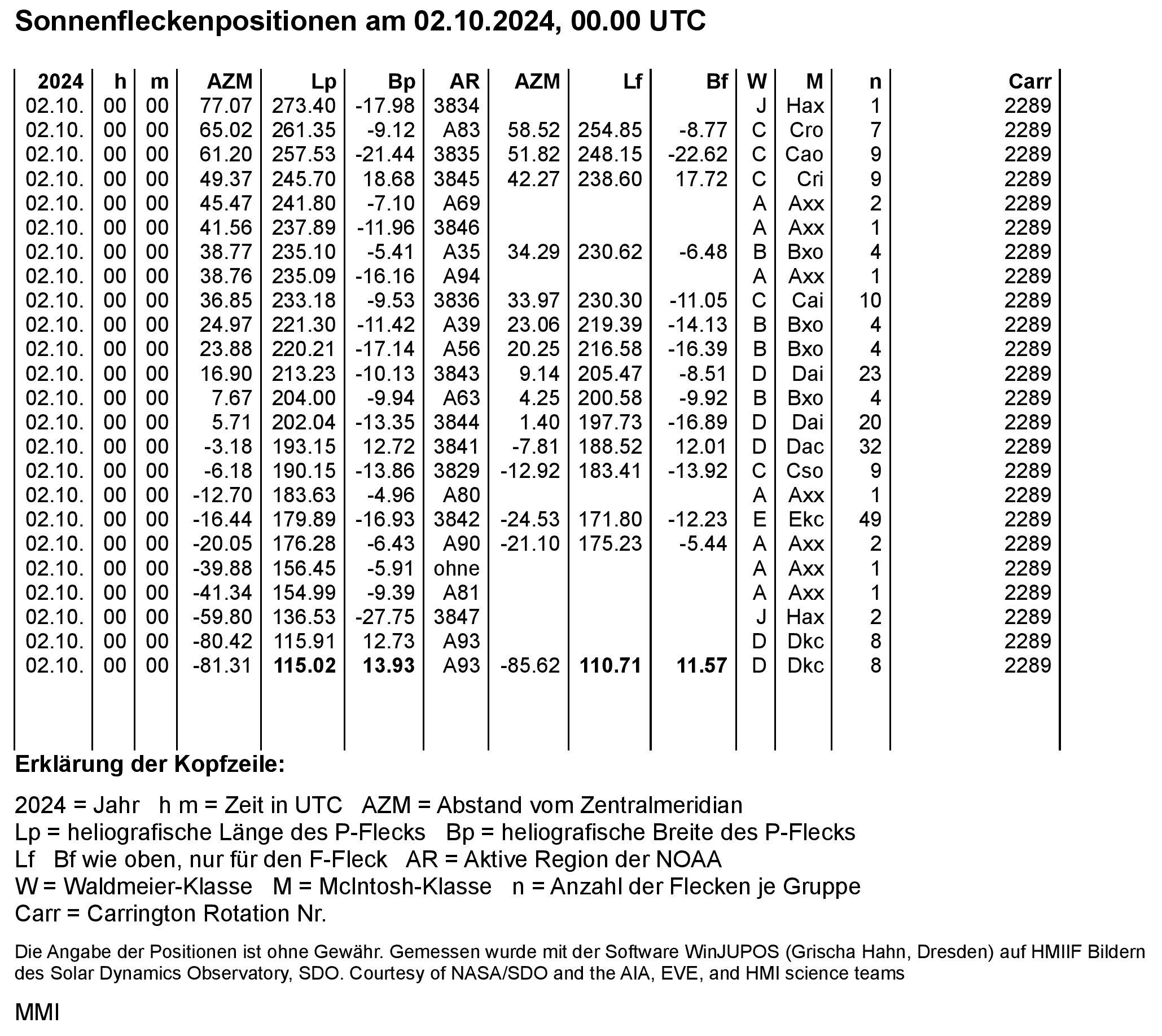 Sonnenfleckenpositionen am 02.10.2024, 00.00 UTC

| 2024 | h | m | AZM | Lp | Bp | AR | AZM | Lf | Bf | W | M | n | Carr |
|---|---|---|---|---|---|---|---|---|---|---|---|---|---|
| 02.10. | 00 | 00 | 77.07 | 273.40 | -17.98 | 3834 | | | | J | Hax | 1 | 2289 |
| 02.10. | 00 | 00 | 65.02 | 261.35 | -9.12 | A83 | 58.52 | 254.85 | -8.77 | C | Cro | 7 | 2289 |
| 02.10. | 00 | 00 | 61.20 | 257.53 | -21.44 | 3835 | 51.82 | 248.15 | -22.62 | C | Cao | 9 | 2289 |
| 02.10. | 00 | 00 | 49.37 | 245.70 | 18.68 | 3845 | 42.27 | 238.60 | 17.72 | C | Cri | 9 | 2289 |
| 02.10. | 00 | 00 | 45.47 | 241.80 | -7.10 | A69 | | | | A | Axx | 2 | 2289 |
| 02.10. | 00 | 00 | 41.56 | 237.89 | -11.96 | 3846 | | | | A | Axx | 1 | 2289 |
| 02.10. | 00 | 00 | 38.77 | 235.10 | -5.41 | A35 | 34.29 | 230.62 | -6.48 | B | Bxo | 4 | 2289 |
| 02.10. | 00 | 00 | 38.76 | 235.09 | -16.16 | A94 | | | | A | Axx | 1 | 2289 |
| 02.10. | 00 | 00 | 36.85 | 233.18 | -9.53 | 3836 | 33.97 | 230.30 | -11.05 | C | Cai | 10 | 2289 |
| 02.10. | 00 | 00 | 24.97 | 221.30 | -11.42 | A39 | 23.06 | 219.39 | -14.13 | B | Bxo | 4 | 2289 |
| 02.10. | 00 | 00 | 23.88 | 220.21 | -17.14 | A56 | 20.25 | 216.58 | -16.39 | B | Bxo | 4 | 2289 |
| 02.10. | 00 | 00 | 16.90 | 213.23 | -10.13 | 3843 | 9.14 | 205.47 | -8.51 | D | Dai | 23 | 2289 |
| 02.10. | 00 | 00 | 7.67 | 204.00 | -9.94 | A63 | 4.25 | 200.58 | -9.92 | B | Bxo | 4 | 2289 |
| 02.10. | 00 | 00 | 5.71 | 202.04 | -13.35 | 3844 | 1.40 | 197.73 | -16.89 | D | Dai | 20 | 2289 |
| 02.10. | 00 | 00 | -3.18 | 193.15 | 12.72 | 3841 | -7.81 | 188.52 | 12.01 | D | Dac | 32 | 2289 |
| 02.10. | 00 | 00 | -6.18 | 190.15 | -13.86 | 3829 | -12.92 | 183.41 | -13.92 | C | Cso | 9 | 2289 |
| 02.10. | 00 | 00 | -12.70 | 183.63 | -4.96 | A80 | | | | A | Axx | 1 | 2289 |
| 02.10. | 00 | 00 | -16.44 | 179.89 | -16.93 | 3842 | -24.53 | 171.80 | -12.23 | E | Ekc | 49 | 2289 |
| 02.10. | 00 | 00 | -20.05 | 176.28 | -6.43 | A90 | -21.10 | 175.23 | -5.44 | A | Axx | 2 | 2289 |
| 02.10. | 00 | 00 | -39.88 | 156.45 | -5.91 | ohne | | | | A | Axx | 1 | 2289 |
| 02.10. | 00 | 00 | -41.34 | 154.99 | -9.39 | A81 | | | | A | Axx | 1 | 2289 |
| 02.10. | 00 | 00 | -59.80 | 136.53 | -27.75 | 3847 | | | | J | Hax | 2 | 2289 |
| 02.10. | 00 | 00 | -80.42 | 115.91 | 12.73 | A93 | | | | D | Dkc | 8 | 2289 |
| 02.10. | 00 | 00 | -81.31 | 115.02 | 13.93 | A93 | -85.62 | 110.71 | 11.57 | D | Dkc | 8 | 2289 |

Erklärung der Kopfzeile:

2024 = Jahr h m = Zeit in UTC AZM = Abstand vom Zentralmeridian
Lp = heliografische Länge des P-Flecks Bp = heliografische Breite des P-Flecks
Lf Bf wie oben, nur für den F-Fleck AR = Aktive Region der NOAA
W = Waldmeier-Klasse M = McIntosh-Klasse n = Anzahl der Flecken je Gruppe
Carr = Carrington Rotation Nr.

Die Angabe der Positionen ist ohne Gewähr. Gemessen wurde mit der Software WinJUPOS (Grischa Hahn, Dresden) auf HMIIF Bildern des Solar Dynamics Observatory, SDO. Courtesy of NASA/SDO and the AIA, EVE, and HMI science teams

MMI